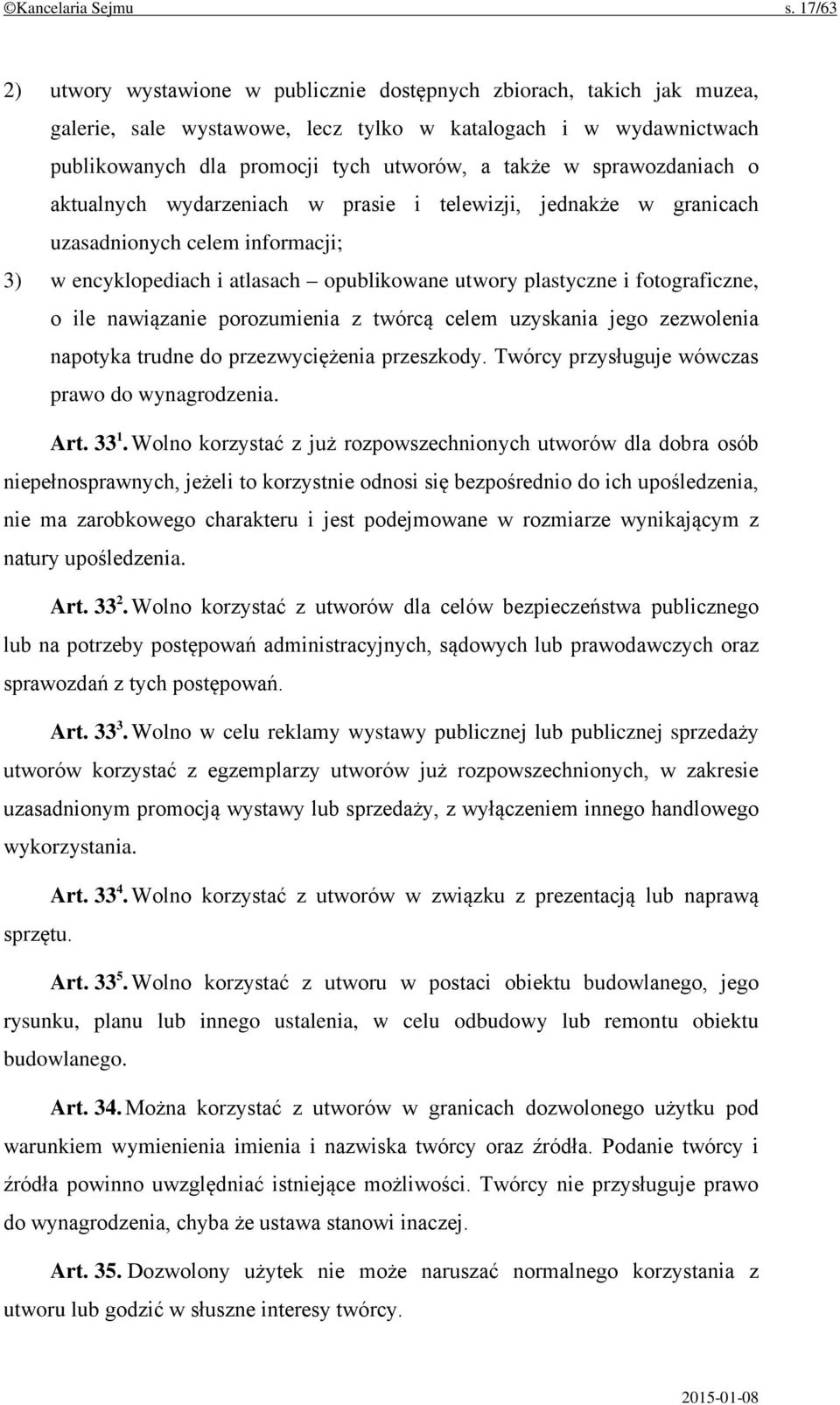 ©Kancelaria Sejmu s. 17/63

2) utwory wystawione w publicznie dostępnych zbiorach, takich jak muzea, galerie, sale wystawowe, lecz tylko w katalogach i w wydawnictwach publikowanych dla promocji tych utworów, a także w sprawozdaniach o aktualnych wydarzeniach w prasie i telewizji, jednakże w granicach uzasadnionych celem informacji;

3) w encyklopediach i atlasach – opublikowane utwory plastyczne i fotograficzne, o ile nawiązanie porozumienia z twórcą celem uzyskania jego zezwolenia napotyka trudne do przezwyciężenia przeszkody. Twórcy przysługuje wówczas prawo do wynagrodzenia.

Art. $33^1$. Wolno korzystać z już rozpowszechnionych utworów dla dobra osób niepełnosprawnych, jeżeli to korzystnie odnosi się bezpośrednio do ich upośledzenia, nie ma zarobkowego charakteru i jest podejmowane w rozmiarze wynikającym z natury upośledzenia.

Art. $33^2$. Wolno korzystać z utworów dla celów bezpieczeństwa publicznego lub na potrzeby postępowań administracyjnych, sądowych lub prawodawczych oraz sprawozdań z tych postępowań.

Art. $33^3$. Wolno w celu reklamy wystawy publicznej lub publicznej sprzedaży utworów korzystać z egzemplarzy utworów już rozpowszechnionych, w zakresie uzasadnionym promocją wystawy lub sprzedaży, z wyłączeniem innego handlowego wykorzystania.

Art. $33^4$. Wolno korzystać z utworów w związku z prezentacją lub naprawą sprzętu.

Art. $33^5$. Wolno korzystać z utworu w postaci obiektu budowlanego, jego rysunku, planu lub innego ustalenia, w celu odbudowy lub remontu obiektu budowlanego.

Art. 34. Można korzystać z utworów w granicach dozwolonego użytku pod warunkiem wymienienia imienia i nazwiska twórcy oraz źródła. Podanie twórcy i źródła powinno uwzględniać istniejące możliwości. Twórcy nie przysługuje prawo do wynagrodzenia, chyba że ustawa stanowi inaczej.

Art. 35. Dozwolony użytek nie może naruszać normalnego korzystania z utworu lub godzić w słuszne interesy twórcy.

2015-01-08